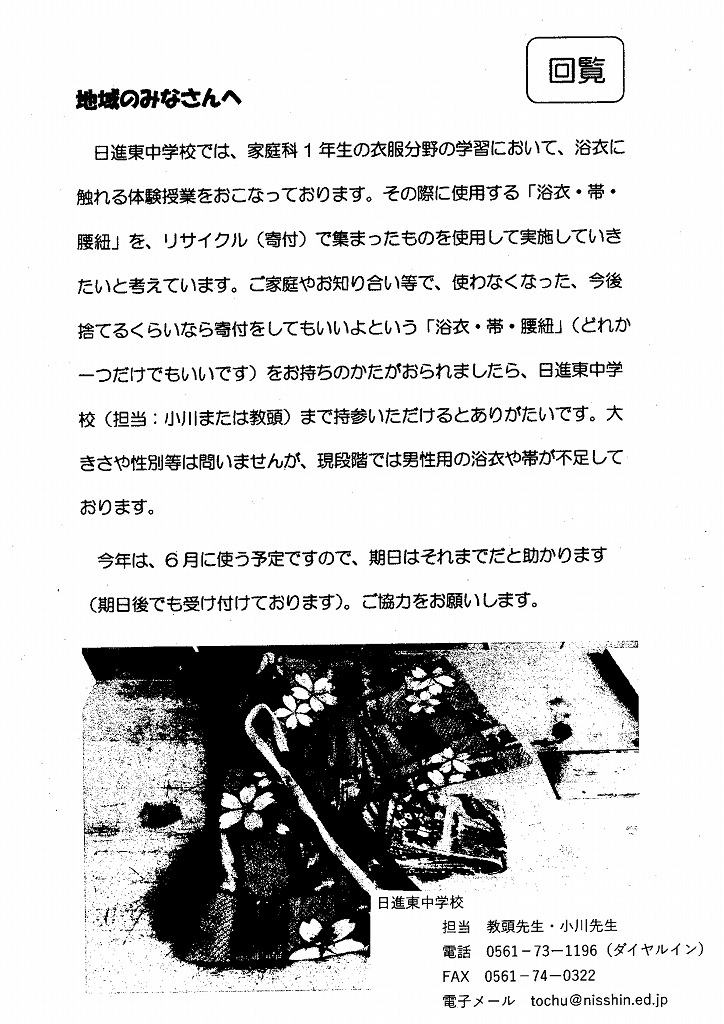 回覧

地域のみなさんへ

日進東中学校では、家庭科１年生の衣服分野の学習において、浴衣に触れる体験授業をおこなっております。その際に使用する「浴衣・帯・腰紐」を、リサイクル（寄付）で集まったものを使用して実施していきたいと考えています。ご家庭やお知り合い等で、使わなくなった、今後捨てるくらいなら寄付をしてもいいよという「浴衣・帯・腰紐」（どれか一つだけでもいいです）をお持ちのかたがおられましたら、日進東中学校（担当：小川または教頭）まで持参いただけるとありがたいです。大きさや性別等は問いませんが、現段階では男性用の浴衣や帯が不足しております。

今年は、６月に使う予定ですので、期日はそれまでだと助かります（期日後でも受け付けております）。ご協力をお願いします。

日進東中学校
担当　教頭先生・小川先生
電話　0561－73－1196（ダイヤルイン）
FAX　0561－74－0322
電子メール　tochu@nisshin.ed.jp